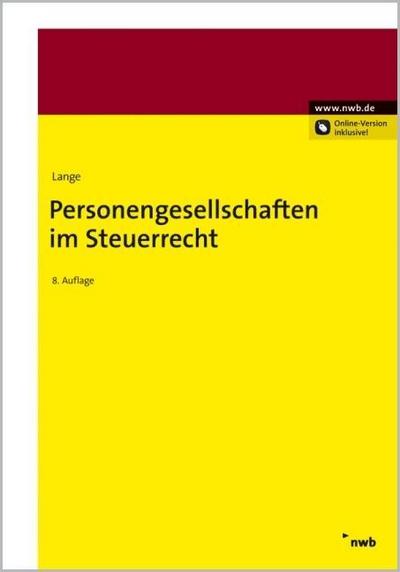 www.nwb.de

Online-Version inklusive!

Lange

Personengesellschaften im Steuerrecht

8. Auflage

nwb